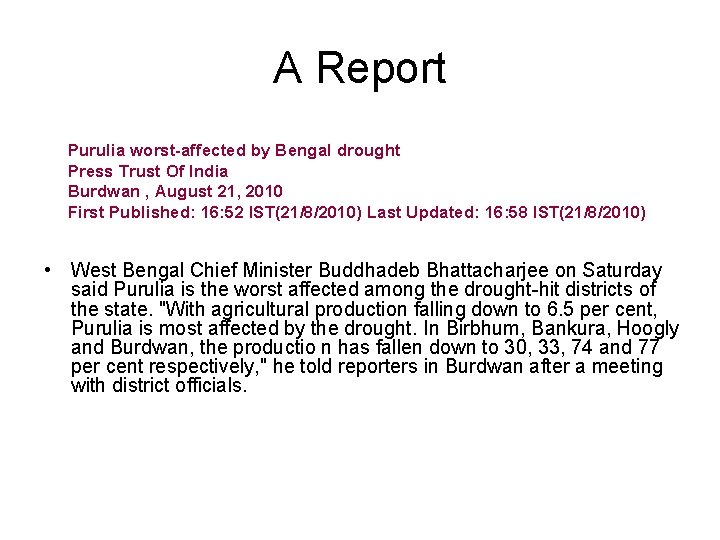 A Report

Purulia worst-affected by Bengal drought
Press Trust Of India
Burdwan , August 21, 2010
First Published: 16:52 IST(21/8/2010) Last Updated: 16:58 IST(21/8/2010)

• West Bengal Chief Minister Buddhadeb Bhattacharjee on Saturday said Purulia is the worst affected among the drought-hit districts of the state. "With agricultural production falling down to 6.5 per cent, Purulia is most affected by the drought. In Birbhum, Bankura, Hoogly and Burdwan, the productio n has fallen down to 30, 33, 74 and 77 per cent respectively," he told reporters in Burdwan after a meeting with district officials.